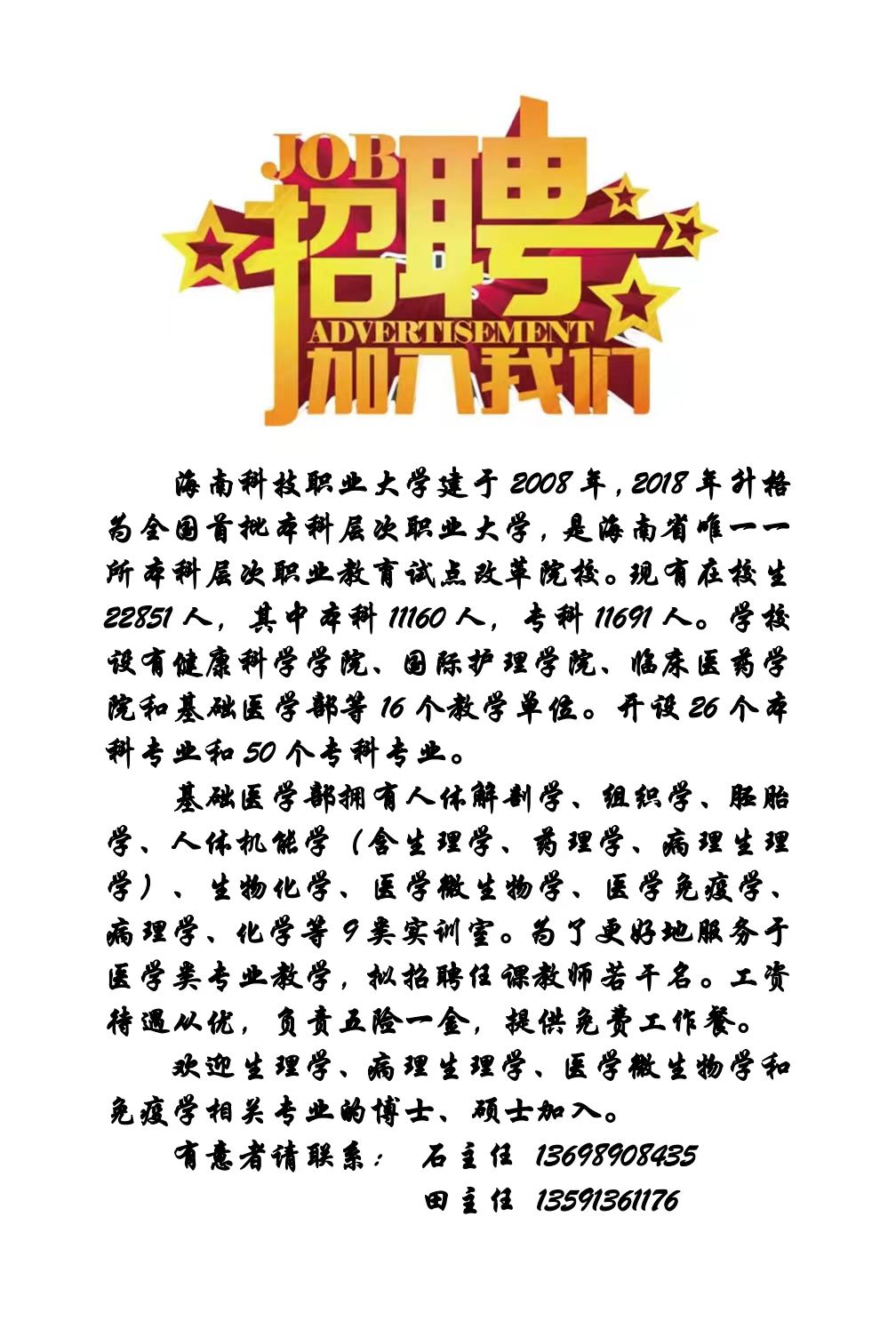 JOB
招聘
ADVERTISEMENT
加入我们

海南科技职业大学建于2008年,2018年升格为全国首批本科层次职业大学,是海南省唯一一所本科层次职业教育试点改革院校。现有在校生22851人,其中本科11160人,专科11691人。学校设有健康科学学院、国际护理学院、临床医药学院和基础医学部等16个教学单位。开设26个本科专业和50个专科专业。

基础医学部拥有人体解剖学、组织学、胚胎学、人体机能学(含生理学、药理学、病理生理学)、生物化学、医学微生物学、医学免疫学、病理学、化学等9类实训室。为了更好地服务于医学类专业教学,拟招聘任课教师若干名。工资待遇从优,负责五险一金,提供免费工作餐。

欢迎生理学、病理生理学、医学微生物学和免疫学相关专业的博士、硕士加入。

有意者请联系: 石主任 13698908435
田主任 13591361176